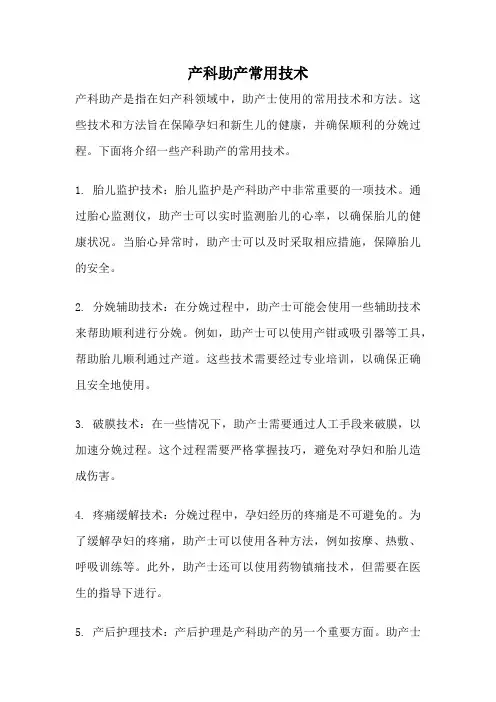 产科助产常用技术

产科助产是指在妇产科领域中，助产士使用的常用技术和方法。这些技术和方法旨在保障孕妇和新生儿的健康，并确保顺利的分娩过程。下面将介绍一些产科助产的常用技术。

1. 胎儿监护技术：胎儿监护是产科助产中非常重要的一项技术。通过胎心监测仪，助产士可以实时监测胎儿的心率，以确保胎儿的健康状况。当胎心异常时，助产士可以及时采取相应措施，保障胎儿的安全。

2. 分娩辅助技术：在分娩过程中，助产士可能会使用一些辅助技术来帮助顺利进行分娩。例如，助产士可以使用产钳或吸引器等工具，帮助胎儿顺利通过产道。这些技术需要经过专业培训，以确保正确且安全地使用。

3. 破膜技术：在一些情况下，助产士需要通过人工手段来破膜，以加速分娩过程。这个过程需要严格掌握技巧，避免对孕妇和胎儿造成伤害。

4. 疼痛缓解技术：分娩过程中，孕妇经历的疼痛是不可避免的。为了缓解孕妇的疼痛，助产士可以使用各种方法，例如按摩、热敷、呼吸训练等。此外，助产士还可以使用药物镇痛技术，但需要在医生的指导下进行。

5. 产后护理技术：产后护理是产科助产的另一个重要方面。助产士